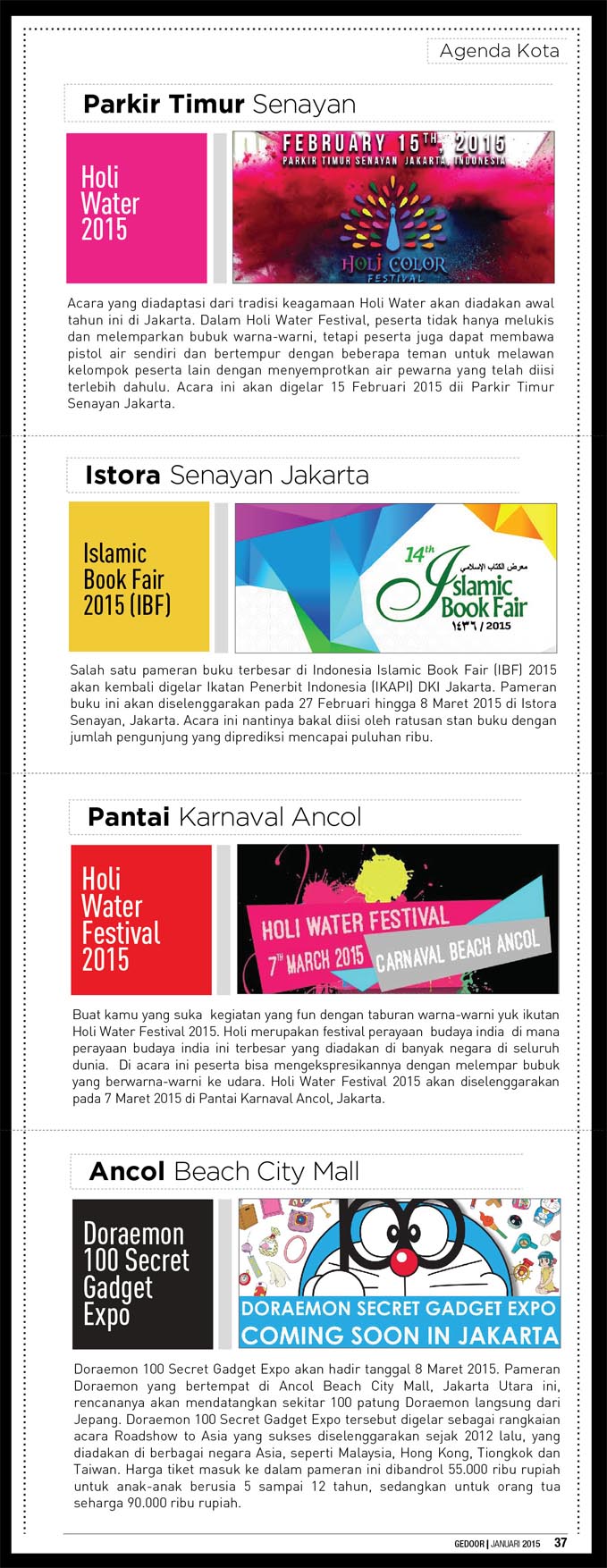 Agenda Kota

Parkir Timur Senayan

Holi Water 2015

FEBRUARY 15TH, 2015
PARKIR TIMUR SENAYAN JAKARTA, INDONESIA
HOLI COLOR FESTIVAL

Acara yang diadaptasi dari tradisi keagamaan Holi Water akan diadakan awal tahun ini di Jakarta. Dalam Holi Water Festival, peserta tidak hanya melukis dan melemparkan bubuk warna-warni, tetapi peserta juga dapat membawa pistol air sendiri dan bertempur dengan beberapa teman untuk melawan kelompok peserta lain dengan menyemprotkan air pewarna yang telah diisi terlebih dahulu. Acara ini akan digelar 15 Februari 2015 dii Parkir Timur Senayan Jakarta.

Istora Senayan Jakarta

Islamic Book Fair 2015 (IBF)

14th
معرض الكتاب الإسلامي
Islamic Book Fair
١٤٣٦ / 2015

Salah satu pameran buku terbesar di Indonesia Islamic Book Fair (IBF) 2015 akan kembali digelar Ikatan Penerbit Indonesia (IKAPI) DKI Jakarta. Pameran buku ini akan diselenggarakan pada 27 Februari hingga 8 Maret 2015 di Istora Senayan, Jakarta. Acara ini nantinya bakal diisi oleh ratusan stan buku dengan jumlah pengunjung yang diprediksi mencapai puluhan ribu.

Pantai Karnaval Ancol

Holi Water Festival 2015

HOLI WATER FESTIVAL
7TH MARCH 2015
CARNAVAL BEACH ANCOL

Buat kamu yang suka kegiatan yang fun dengan taburan warna-warni yuk ikutan Holi Water Festival 2015. Holi merupakan festival perayaan budaya india di mana perayaan budaya india ini terbesar yang diadakan di banyak negara di seluruh dunia. Di acara ini peserta bisa mengekspresikannya dengan melempar bubuk yang berwarna-warni ke udara. Holi Water Festival 2015 akan diselenggarakan pada 7 Maret 2015 di Pantai Karnaval Ancol, Jakarta.

Ancol Beach City Mall

Doraemon 100 Secret Gadget Expo

DORAEMON SECRET GADGET EXPO
COMING SOON IN JAKARTA

Doraemon 100 Secret Gadget Expo akan hadir tanggal 8 Maret 2015. Pameran Doraemon yang bertempat di Ancol Beach City Mall, Jakarta Utara ini, rencananya akan mendatangkan sekitar 100 patung Doraemon langsung dari Jepang. Doraemon 100 Secret Gadget Expo tersebut digelar sebagai rangkaian acara Roadshow to Asia yang sukses diselenggarakan sejak 2012 lalu, yang diadakan di berbagai negara Asia, seperti Malaysia, Hong Kong, Tiongkok dan Taiwan. Harga tiket masuk ke dalam pameran ini dibandrol 55.000 ribu rupiah untuk anak-anak berusia 5 sampai 12 tahun, sedangkan untuk orang tua seharga 90.000 ribu rupiah.

GEDOOR | JANUARI 2015 37